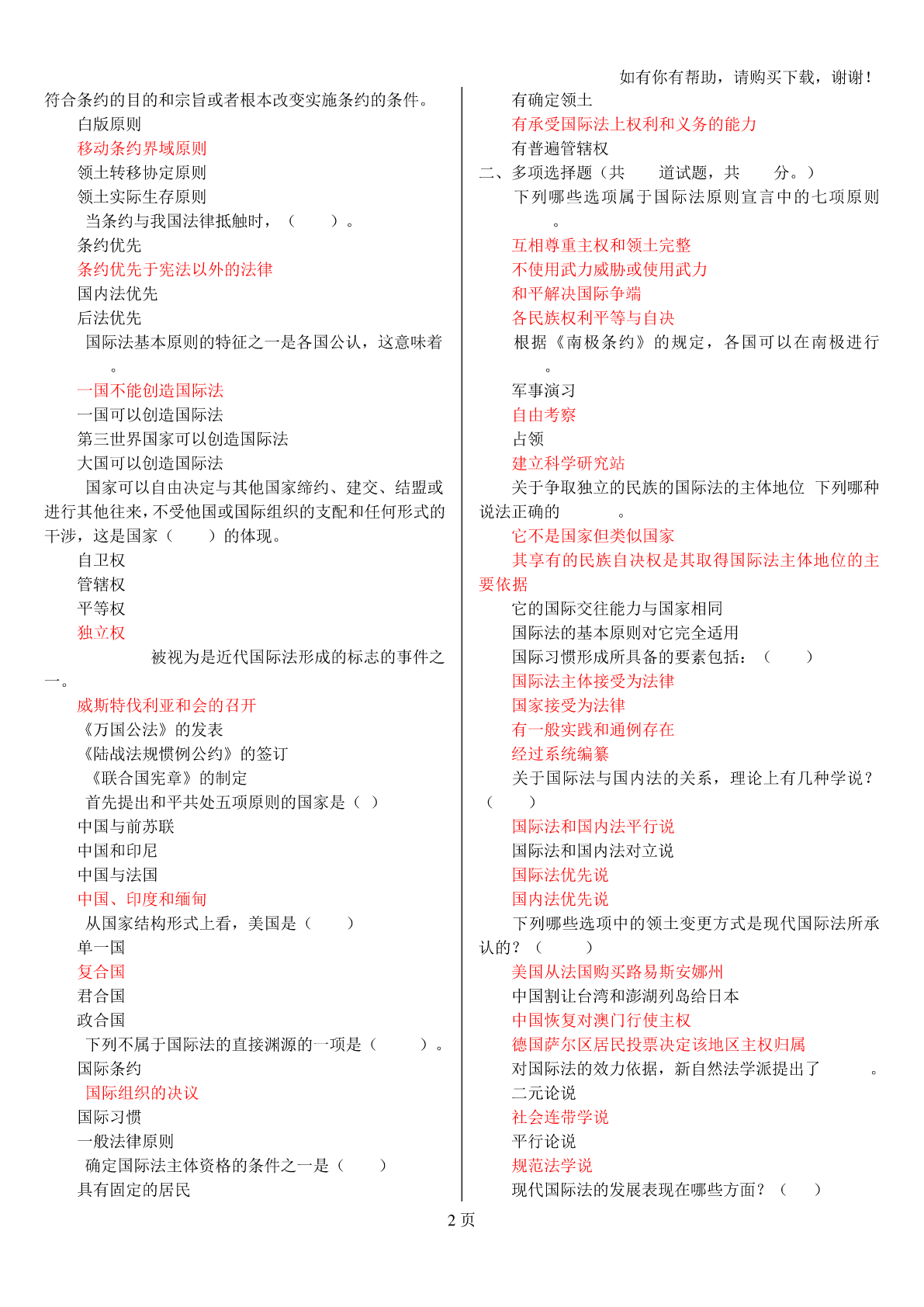 如有你有帮助，请购买下载，谢谢！

符合条约的目的和宗旨或者根本改变实施条约的条件。
白版原则
移动条约界域原则
领土转移协定原则
领土实际生存原则
当条约与我国法律抵触时，（　　）。
条约优先
条约优先于宪法以外的法律
国内法优先
后法优先
国际法基本原则的特征之一是各国公认，这意味着　　。
一国不能创造国际法
一国可以创造国际法
第三世界国家可以创造国际法
大国可以创造国际法
国家可以自由决定与其他国家缔约、建交、结盟或进行其他往来，不受他国或国际组织的支配和任何形式的干涉，这是国家（　　）的体现。
自卫权
管辖权
平等权
独立权
被视为是近代国际法形成的标志的事件之一。
威斯特伐利亚和会的召开
《万国公法》的发表
《陆战法规惯例公约》的签订
《联合国宪章》的制定
首先提出和平共处五项原则的国家是（ ）
中国与前苏联
中国和印尼
中国与法国
中国、印度和缅甸
从国家结构形式上看，美国是（　　）
单一国
复合国
君合国
政合国
下列不属于国际法的直接渊源的一项是（　　）。
国际条约
国际组织的决议
国际习惯
一般法律原则
确定国际法主体资格的条件之一是（　　）
具有固定的居民

有确定领土
有承受国际法上权利和义务的能力
有普遍管辖权
二、多项选择题（共　　道试题，共　　分。）
下列哪些选项属于国际法原则宣言中的七项原则　　。
互相尊重主权和领土完整
不使用武力威胁或使用武力
和平解决国际争端
各民族权利平等与自决
根据《南极条约》的规定，各国可以在南极进行　　。
军事演习
自由考察
占领
建立科学研究站
关于争取独立的民族的国际法的主体地位 下列哪种说法正确的　　。
它不是国家但类似国家
其享有的民族自决权是其取得国际法主体地位的主要依据
它的国际交往能力与国家相同
国际法的基本原则对它完全适用
国际习惯形成所具备的要素包括：（　　）
国际法主体接受为法律
国家接受为法律
有一般实践和通例存在
经过系统编纂
关于国际法与国内法的关系，理论上有几种学说？（　　）
国际法和国内法平行说
国际法和国内法对立说
国际法优先说
国内法优先说
下列哪些选项中的领土变更方式是现代国际法所承认的？（　　）
美国从法国购买路易斯安娜州
中国割让台湾和澎湖列岛给日本
中国恢复对澳门行使主权
德国萨尔区居民投票决定该地区主权归属
对国际法的效力依据，新自然法学派提出了　　。
二元论说
社会连带学说
平行论说
规范法学说
现代国际法的发展表现在哪些方面？（　　）

2 页